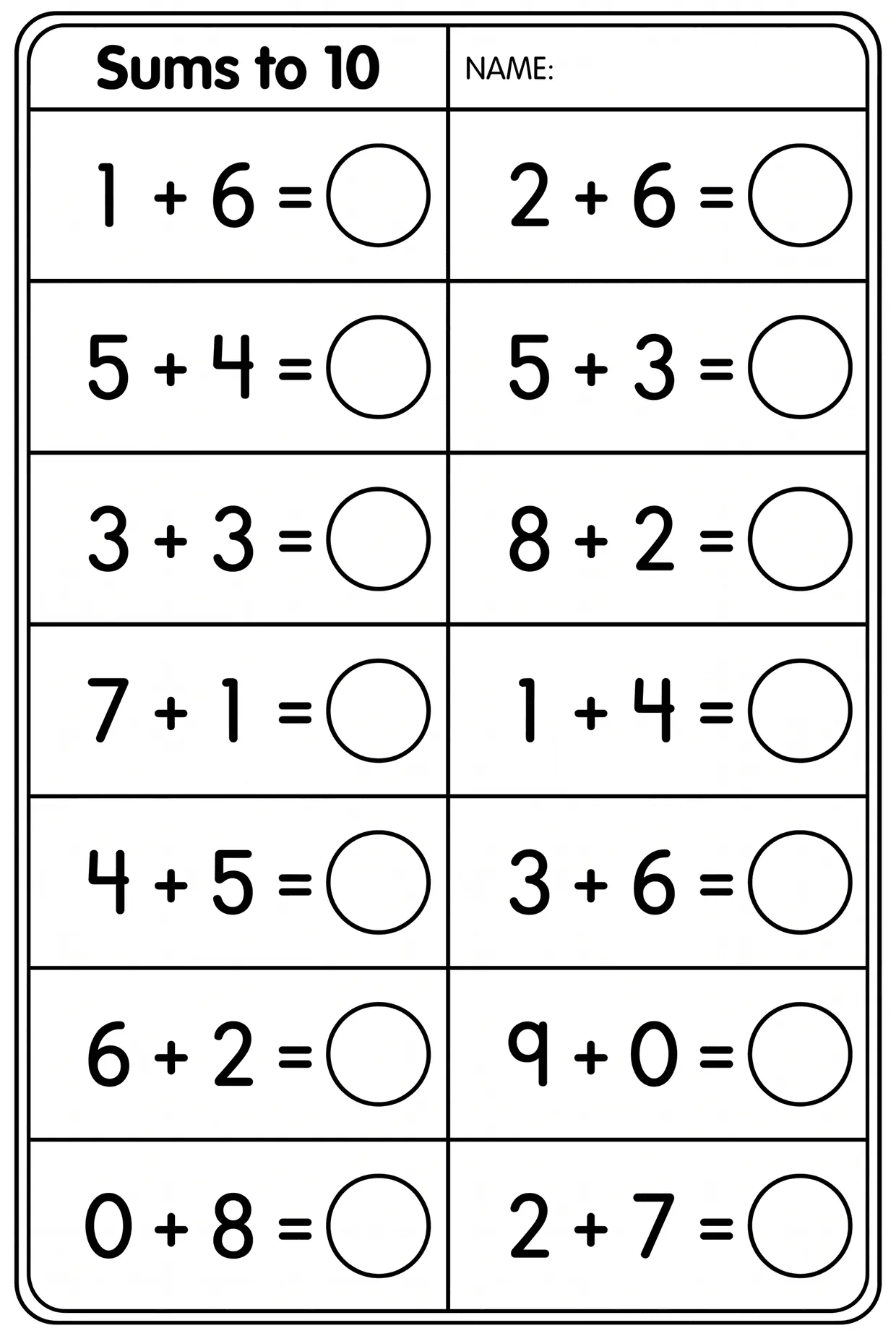 | Sums to 10 | NAME: |
|---|---|
| $1 + 6 =$ | $2 + 6 =$ |
| $5 + 4 =$ | $5 + 3 =$ |
| $3 + 3 =$ | $8 + 2 =$ |
| $7 + 1 =$ | $1 + 4 =$ |
| $4 + 5 =$ | $3 + 6 =$ |
| $6 + 2 =$ | $9 + 0 =$ |
| $0 + 8 =$ | $2 + 7 =$ |